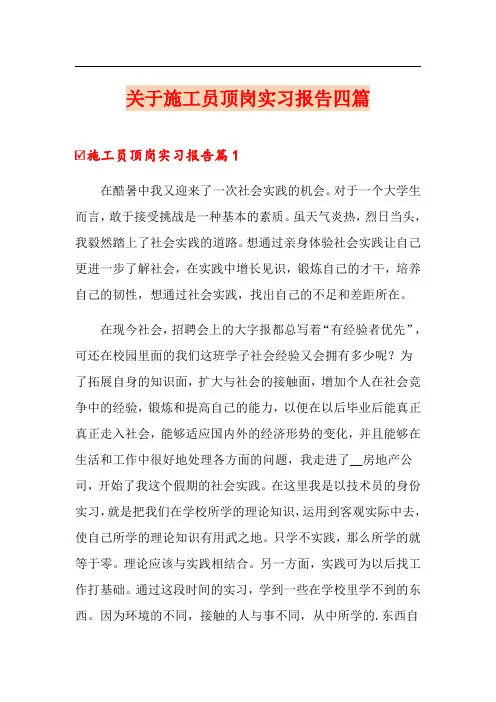 关于施工员顶岗实习报告四篇

☑施工员顶岗实习报告篇1

在酷暑中我又迎来了一次社会实践的机会。对于一个大学生而言，敢于接受挑战是一种基本的素质。虽天气炎热，烈日当头，我毅然踏上了社会实践的道路。想通过亲身体验社会实践让自己更进一步了解社会，在实践中增长见识，锻炼自己的才干，培养自己的韧性，想通过社会实践，找出自己的不足和差距所在。

在现今社会，招聘会上的大字报都总写着“有经验者优先”，可还在校园里面的我们这班学子社会经验又会拥有多少呢？为了拓展自身的知识面，扩大与社会的接触面，增加个人在社会竞争中的经验，锻炼和提高自己的能力，以便在以后毕业后能真正真正走入社会，能够适应国内外的经济形势的变化，并且能够在生活和工作中很好地处理各方面的问题，我走进了__房地产公司，开始了我这个假期的社会实践。在这里我是以技术员的身份实习，就是把我们在学校所学的理论知识，运用到客观实际中去，使自己所学的理论知识有用武之地。只学不实践，那么所学的就等于零。理论应该与实践相结合。另一方面，实践可为以后找工作打基础。通过这段时间的实习，学到一些在学校里学不到的东西。因为环境的不同，接触的人与事不同，从中所学的.东西自